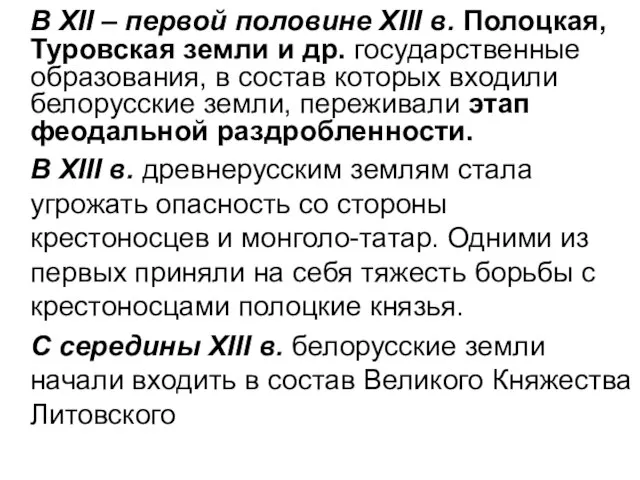 В XII – первой половине XIII в. Полоцкая, Туровская земли и др. государственные образования, в состав которых входили белорусские земли, переживали этап феодальной раздробленности.

В XIII в. древнерусским землям стала угрожать опасность со стороны крестоносцев и монголо-татар. Одними из первых приняли на себя тяжесть борьбы с крестоносцами полоцкие князья.

С середины XIII в. белорусские земли начали входить в состав Великого Княжества Литовского